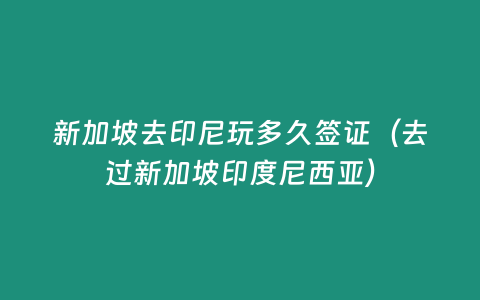 新加坡去印尼玩多久签证（去过新加坡印度尼西亚）